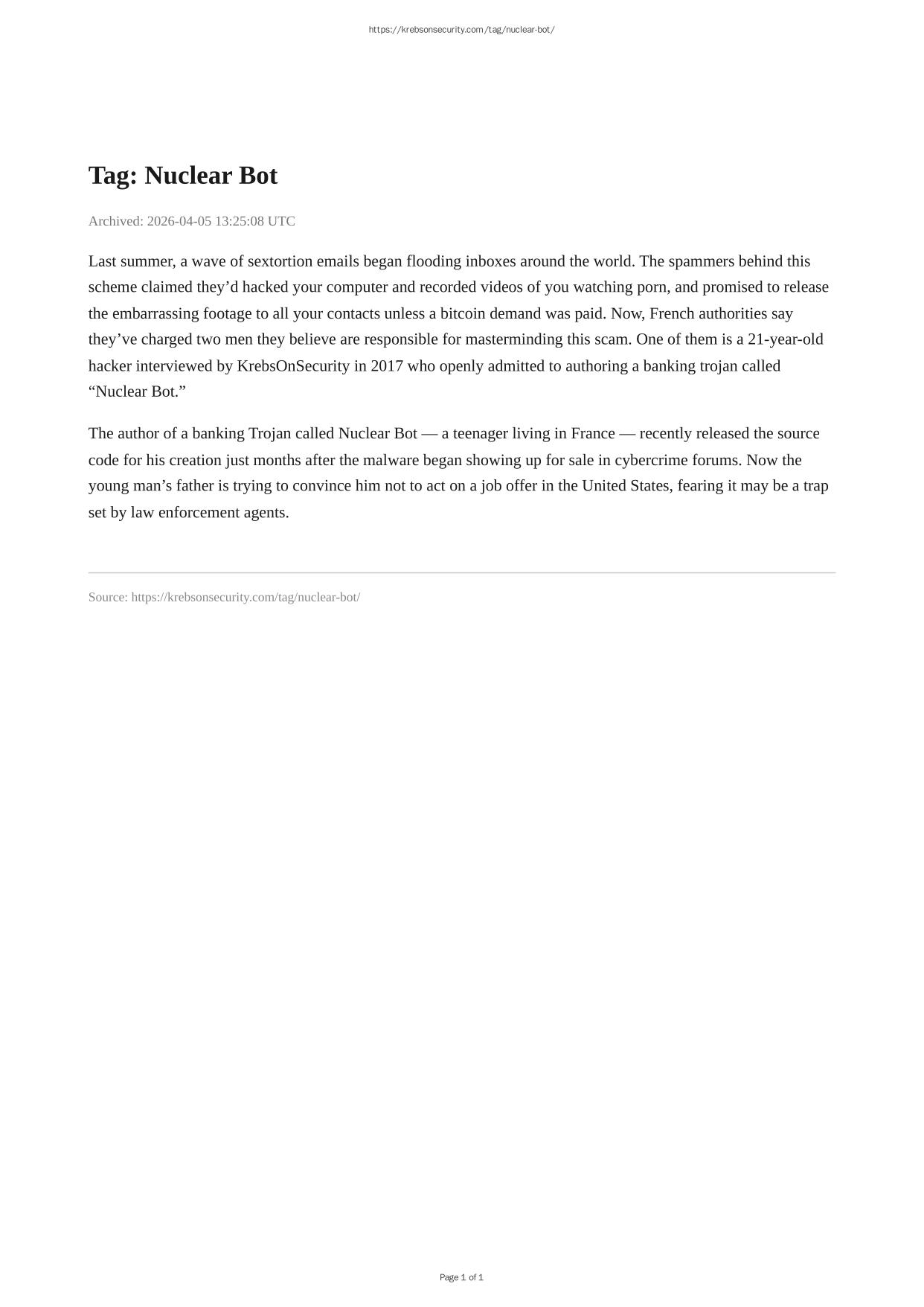 https://krebsonsecurity.com/tag/nuclear-bot/

Tag: Nuclear Bot

Archived: 2026-04-05 13:25:08 UTC

Last summer, a wave of sextortion emails began flooding inboxes around the world. The spammers behind this scheme claimed they’d hacked your computer and recorded videos of you watching porn, and promised to release the embarrassing footage to all your contacts unless a bitcoin demand was paid. Now, French authorities say they’ve charged two men they believe are responsible for masterminding this scam. One of them is a 21-year-old hacker interviewed by KrebsOnSecurity in 2017 who openly admitted to authoring a banking trojan called “Nuclear Bot.”

The author of a banking Trojan called Nuclear Bot — a teenager living in France — recently released the source code for his creation just months after the malware began showing up for sale in cybercrime forums. Now the young man’s father is trying to convince him not to act on a job offer in the United States, fearing it may be a trap set by law enforcement agents.

Source: https://krebsonsecurity.com/tag/nuclear-bot/

Page 1 of 1